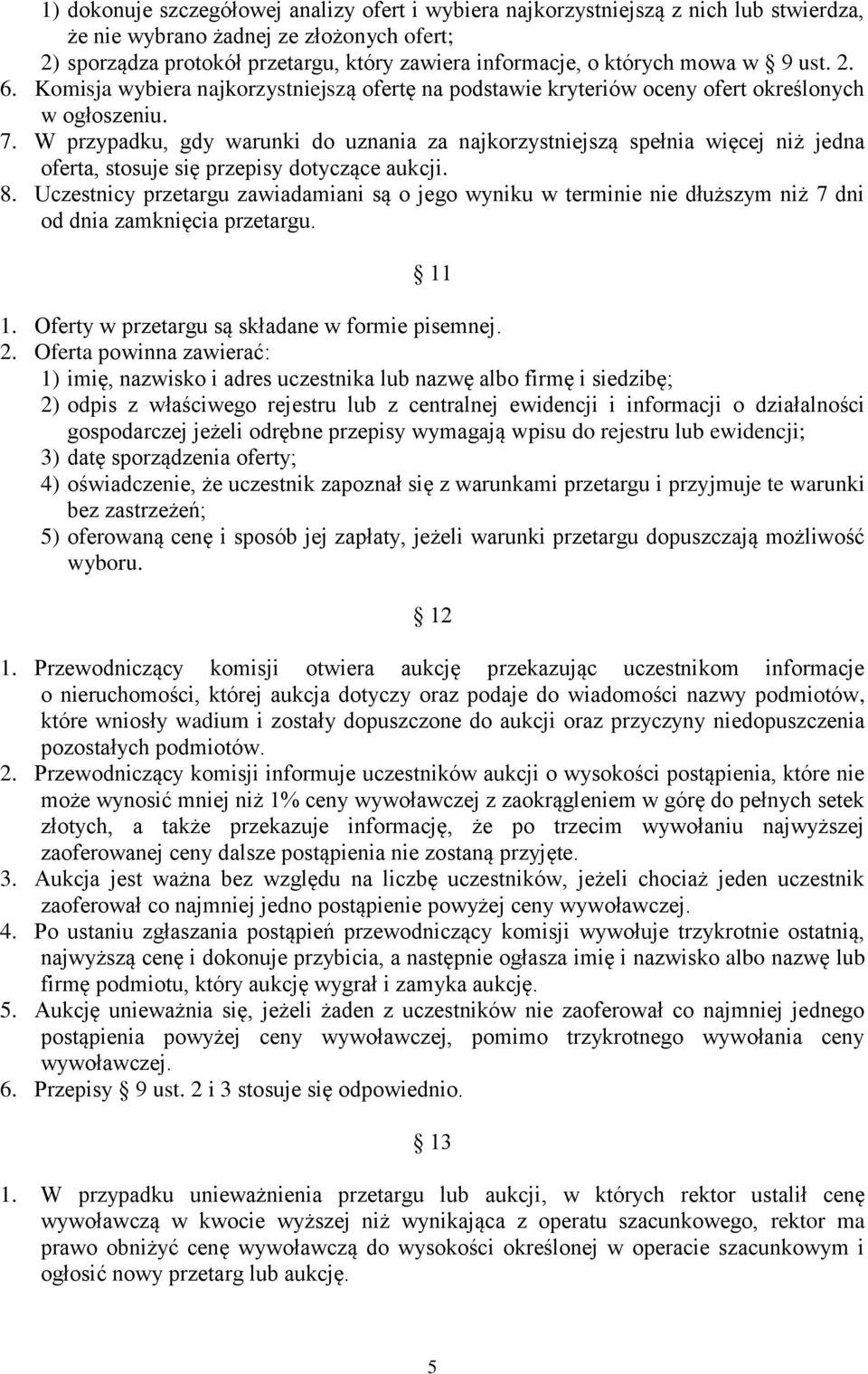 1) dokonuje szczegółowej analizy ofert i wybiera najkorzystniejszą z nich lub stwierdza, że nie wybrano żadnej ze złożonych ofert;
2) sporządza protokół przetargu, który zawiera informacje, o których mowa w § 9 ust. 2.
6. Komisja wybiera najkorzystniejszą ofertę na podstawie kryteriów oceny ofert określonych w ogłoszeniu.
7. W przypadku, gdy warunki do uznania za najkorzystniejszą spełnia więcej niż jedna oferta, stosuje się przepisy dotyczące aukcji.
8. Uczestnicy przetargu zawiadamiani są o jego wyniku w terminie nie dłuższym niż 7 dni od dnia zamknięcia przetargu.

§ 11

1. Oferty w przetargu są składane w formie pisemnej.
2. Oferta powinna zawierać:
1) imię, nazwisko i adres uczestnika lub nazwę albo firmę i siedzibę;
2) odpis z właściwego rejestru lub z centralnej ewidencji i informacji o działalności gospodarczej jeżeli odrębne przepisy wymagają wpisu do rejestru lub ewidencji;
3) datę sporządzenia oferty;
4) oświadczenie, że uczestnik zapoznał się z warunkami przetargu i przyjmuje te warunki bez zastrzeżeń;
5) oferowaną cenę i sposób jej zapłaty, jeżeli warunki przetargu dopuszczają możliwość wyboru.

§ 12

1. Przewodniczący komisji otwiera aukcję przekazując uczestnikom informacje o nieruchomości, której aukcja dotyczy oraz podaje do wiadomości nazwy podmiotów, które wniosły wadium i zostały dopuszczone do aukcji oraz przyczyny niedopuszczenia pozostałych podmiotów.
2. Przewodniczący komisji informuje uczestników aukcji o wysokości postąpienia, które nie może wynosić mniej niż 1% ceny wywoławczej z zaokrągleniem w górę do pełnych setek złotych, a także przekazuje informację, że po trzecim wywołaniu najwyższej zaoferowanej ceny dalsze postąpienia nie zostaną przyjęte.
3. Aukcja jest ważna bez względu na liczbę uczestników, jeżeli chociaż jeden uczestnik zaoferował co najmniej jedno postąpienie powyżej ceny wywoławczej.
4. Po ustaniu zgłaszania postąpień przewodniczący komisji wywołuje trzykrotnie ostatnią, najwyższą cenę i dokonuje przybicia, a następnie ogłasza imię i nazwisko albo nazwę lub firmę podmiotu, który aukcję wygrał i zamyka aukcję.
5. Aukcję unieważnia się, jeżeli żaden z uczestników nie zaoferował co najmniej jednego postąpienia powyżej ceny wywoławczej, pomimo trzykrotnego wywołania ceny wywoławczej.
6. Przepisy § 9 ust. 2 i 3 stosuje się odpowiednio.

§ 13

1. W przypadku unieważnienia przetargu lub aukcji, w których rektor ustalił cenę wywoławczą w kwocie wyższej niż wynikająca z operatu szacunkowego, rektor ma prawo obniżyć cenę wywoławczą do wysokości określonej w operacie szacunkowym i ogłosić nowy przetarg lub aukcję.

5